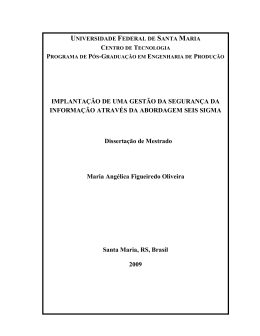 UNIVERSIDADE FEDERAL DE SANTA MARIA
CENTRO DE TECNOLOGIA
PROGRAMA DE PÓS-GRADUAÇÃO EM ENGENHARIA DE PRODUÇÃO

IMPLANTAÇÃO DE UMA GESTÃO DA SEGURANÇA DA INFORMAÇÃO ATRAVÉS DA ABORDAGEM SEIS SIGMA

Dissertação de Mestrado

Maria Angélica Figueiredo Oliveira

Santa Maria, RS, Brasil

2009